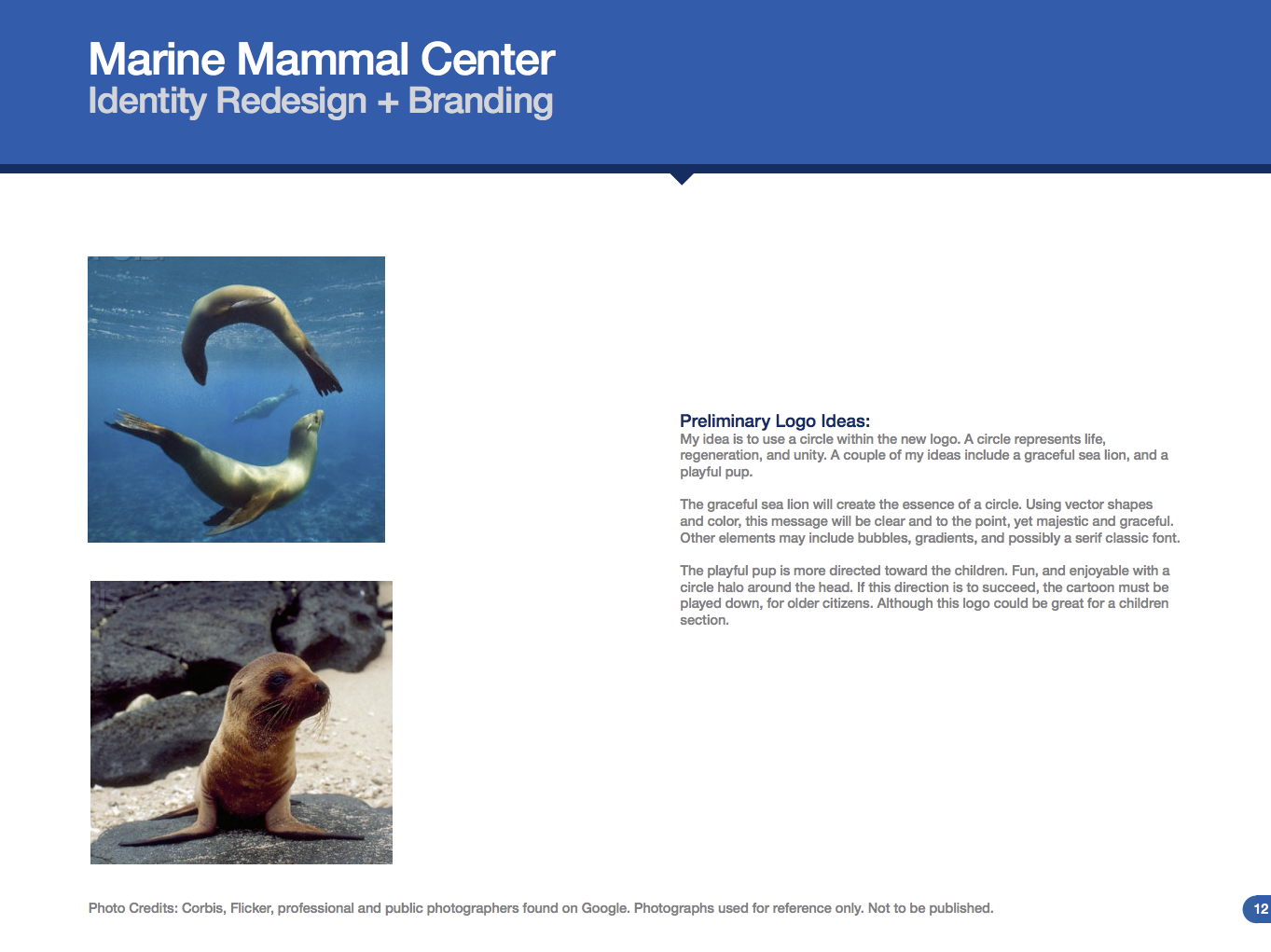 Marine Mammal Center
Identity Redesign + Branding

Preliminary Logo Ideas:
My idea is to use a circle within the new logo. A circle represents life, regeneration, and unity. A couple of my ideas include a graceful sea lion, and a playful pup.

The graceful sea lion will create the essence of a circle. Using vector shapes and color, this message will be clear and to the point, yet majestic and graceful. Other elements may include bubbles, gradients, and possibly a serif classic font.

The playful pup is more directed toward the children. Fun, and enjoyable with a circle halo around the head. If this direction is to succeed, the cartoon must be played down, for older citizens. Although this logo could be great for a children section.

Photo Credits: Corbis, Flicker, professional and public photographers found on Google. Photographs used for reference only. Not to be published.

12